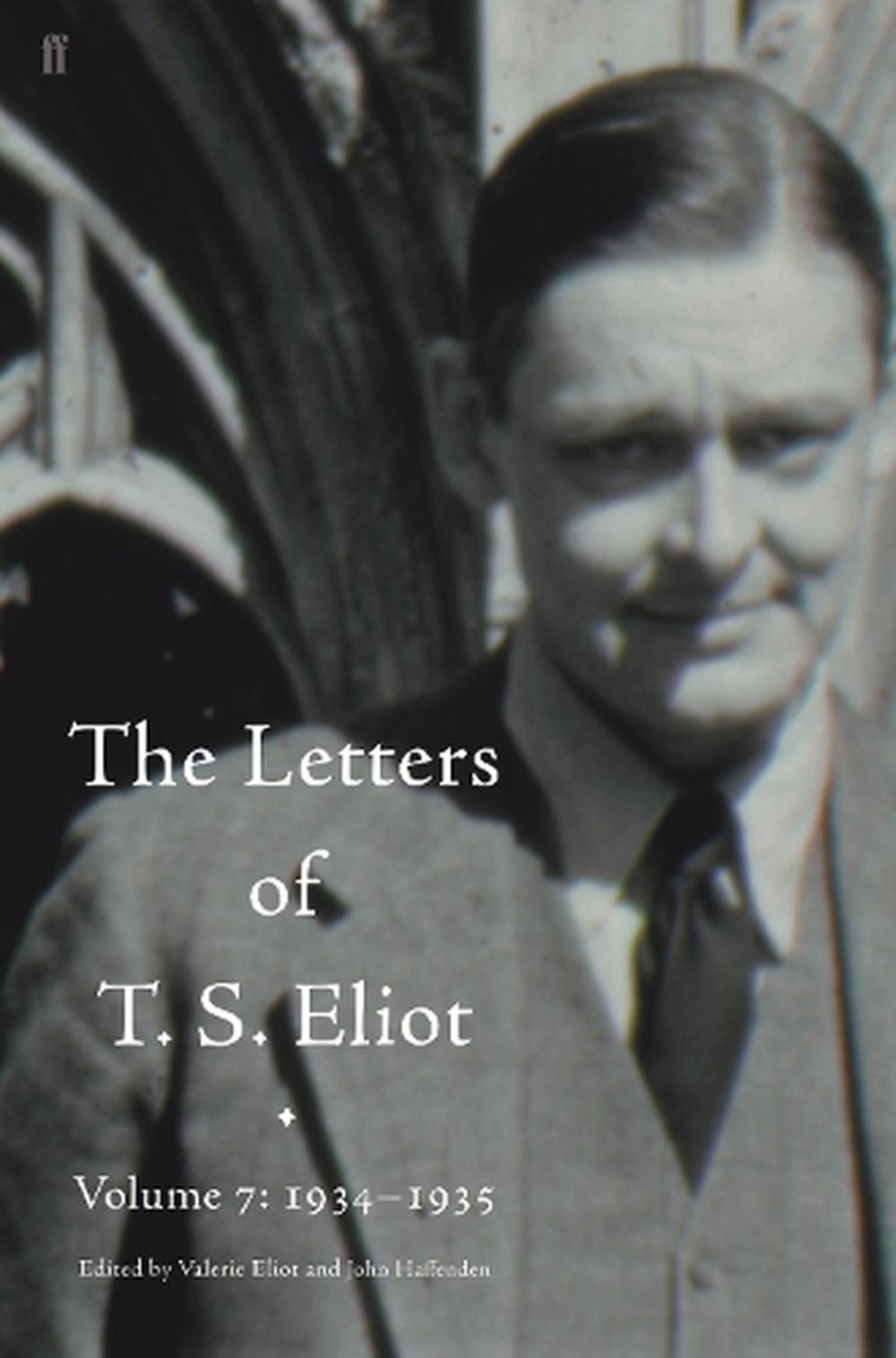 ff

The Letters of T. S. Eliot

Volume 7: 1934–1935

Edited by Valerie Eliot and John Haffenden